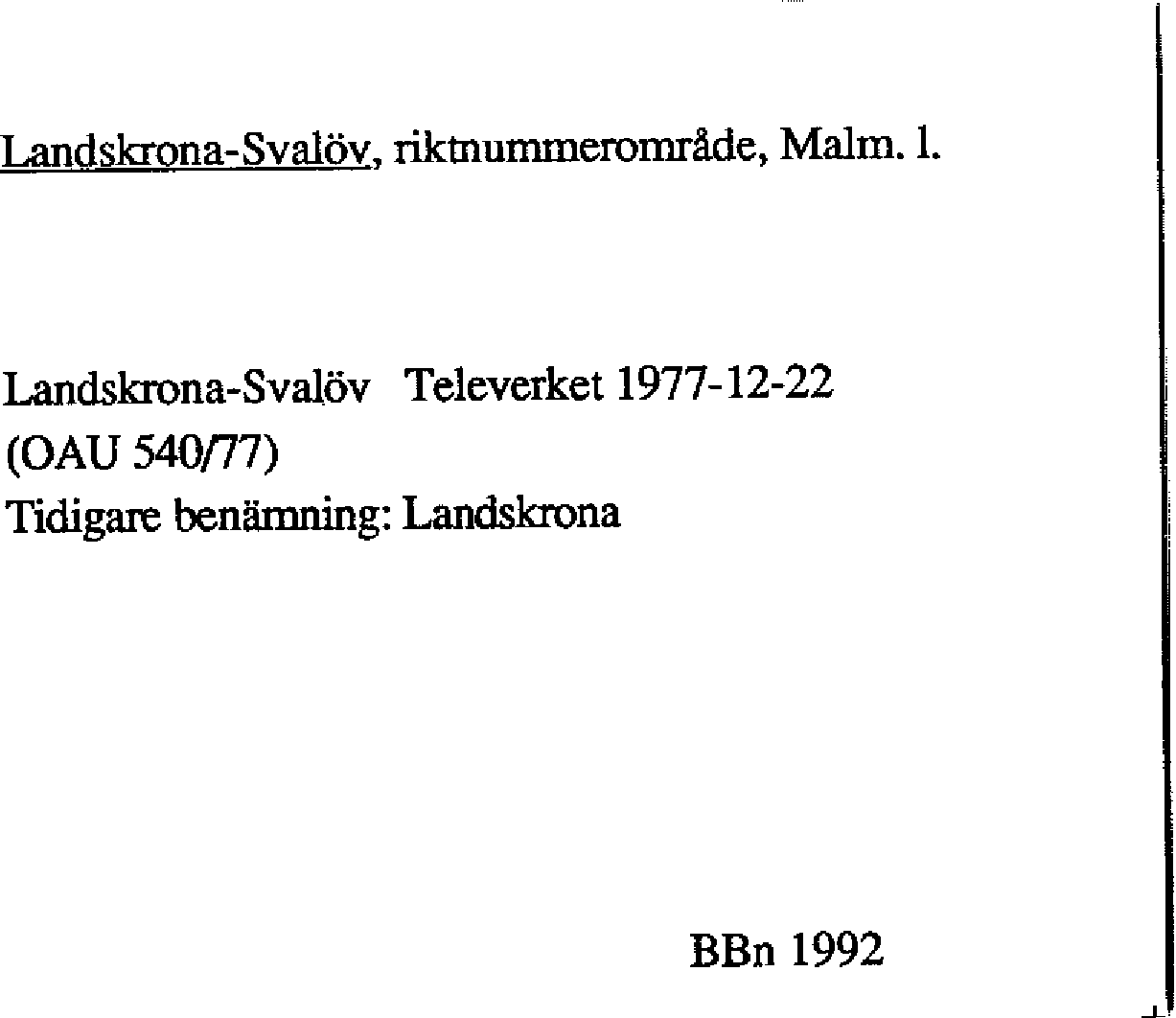 Landskrona-Svalöv, riktnummerområde, Malm. l.

Landskrona-Svalöv Televerket 1977-12-22
(OAU 540/77)
Tidigare benämning: Landskrona

BBn 1992